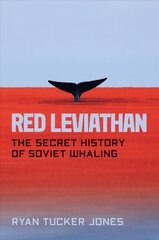 RED LEVIATHAN

THE SECRET HISTORY OF SOVIET WHALING

RYAN TUCKER JONES